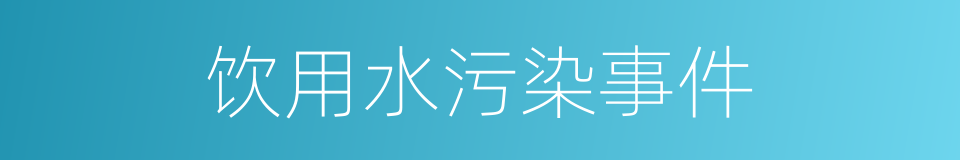 饮用水污染事件